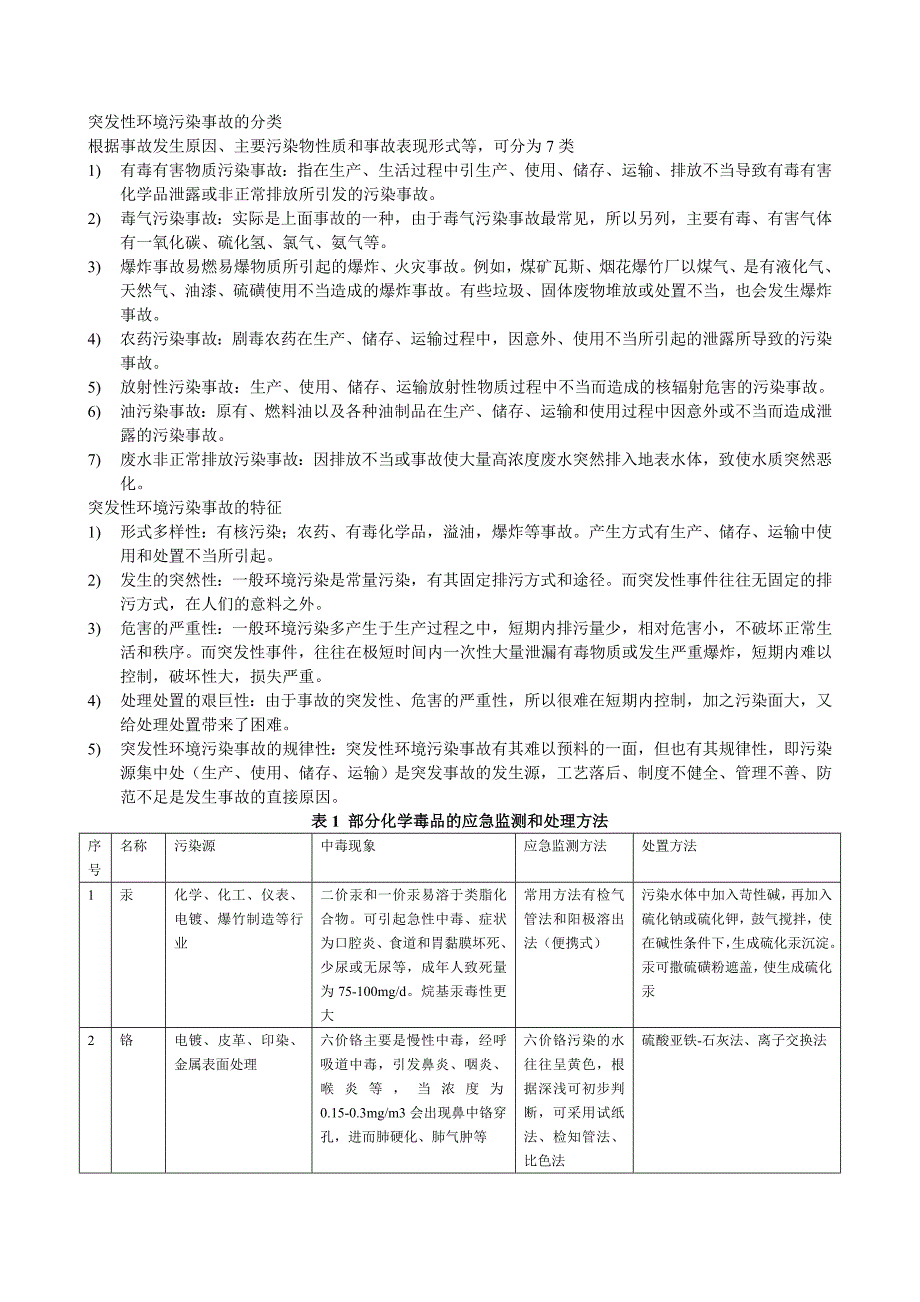 突发性环境污染事故的分类
根据事故发生原因、主要污染物性质和事故表现形式等，可分为 7 类
1) 有毒有害物质污染事故：指在生产、生活过程中引生产、使用、储存、运输、排放不当导致有毒有害化学品泄露或非正常排放所引发的污染事故。
2) 毒气污染事故：实际是上面事故的一种，由于毒气污染事故最常见，所以另列，主要有毒、有害气体有一氧化碳、硫化氢、氯气、氨气等。
3) 爆炸事故易燃易爆物质所引起的爆炸、火灾事故。例如，煤矿瓦斯、烟花爆竹厂以煤气、是有液化气、天然气、油漆、硫磺使用不当造成的爆炸事故。有些垃圾、固体废物堆放或处置不当，也会发生爆炸事故。
4) 农药污染事故：剧毒农药在生产、储存、运输过程中，因意外、使用不当所引起的泄露所导致的污染事故。
5) 放射性污染事故：生产、使用、储存、运输放射性物质过程中不当而造成的核辐射危害的污染事故。
6) 油污染事故：原有、燃料油以及各种油制品在生产、储存、运输和使用过程中因意外或不当而造成泄露的污染事故。
7) 废水非正常排放污染事故：因排放不当或事故使大量高浓度废水突然排入地表水体，致使水质突然恶化。
突发性环境污染事故的特征
1) 形式多样性：有核污染；农药、有毒化学品，溢油，爆炸等事故。产生方式有生产、储存、运输中使用和处置不当所引起。
2) 发生的突然性：一般环境污染是常量污染，有其固定排污方式和途径。而突发性事件往往无固定的排污方式，在人们的意料之外。
3) 危害的严重性：一般环境污染多产生于生产过程之中，短期内排污量少，相对危害小，不破坏正常生活和秩序。而突发性事件，往往在极短时间内一次性大量泄漏有毒物质或发生严重爆炸，短期内难以控制，破坏性大，损失严重。
4) 处理处置的艰巨性：由于事故的突发性、危害的严重性，所以很难在短期内控制，加之污染面大，又给处理处置带来了困难。
5) 突发性环境污染事故的规律性：突发性环境污染事故有其难以预料的一面，但也有其规律性，即污染源集中处（生产、使用、储存、运输）是突发事故的发生源，工艺落后、制度不健全、管理不善、防范不足是发生事故的直接原因。

表 1 部分化学毒品的应急监测和处理方法

| 序号 | 名称 | 污染源 | 中毒现象 | 应急监测方法 | 处置方法 |
|---|---|---|---|---|---|
| 1 | 汞 | 化学、化工、仪表、电镀、爆竹制造等行业 | 二价汞和一价汞易溶于类脂化合物。可引起急性中毒、症状为口腔炎、食道和胃黏膜坏死、少尿或无尿等，成年人致死量为 75-100mg/d。烷基汞毒性更大 | 常用方法有检气管法和阳极溶出法（便携式） | 污染水体中加入苛性碱，再加入硫化钠或硫化钾，鼓气搅拌，使在碱性条件下，生成硫化汞沉淀。汞可撒硫磺粉遮盖，使生成硫化汞 |
| 2 | 铬 | 电镀、皮革、印染、金属表面处理 | 六价铬主要是慢性中毒，经呼吸道中毒，引发鼻炎、咽炎、喉炎等，当浓度为 0.15-0.3mg/m3 会出现鼻中铬穿孔，进而肺硬化、肺气肿等 | 六价铬污染的水往往呈黄色，根据深浅可初步判断，可采用试纸法、检知管法、比色法 | 硫酸亚铁-石灰法、离子交换法 |